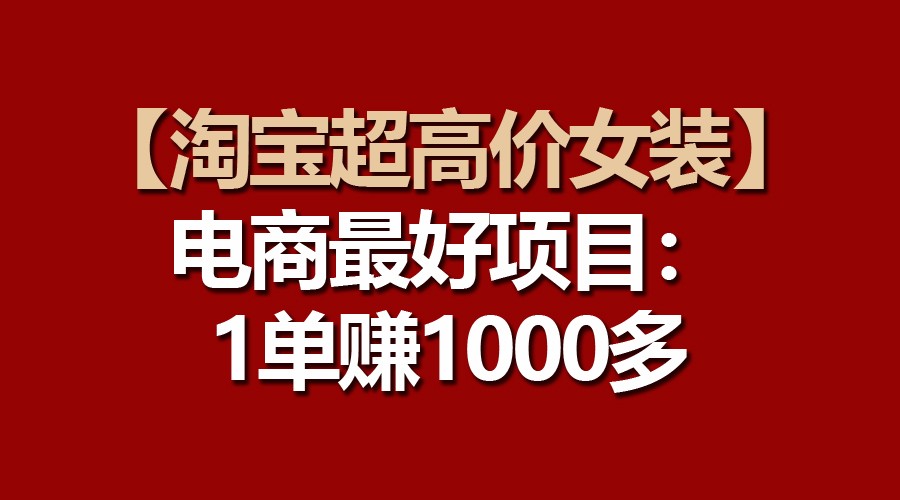 【淘宝超高价女装】
电商最好项目：
1单赚1000多